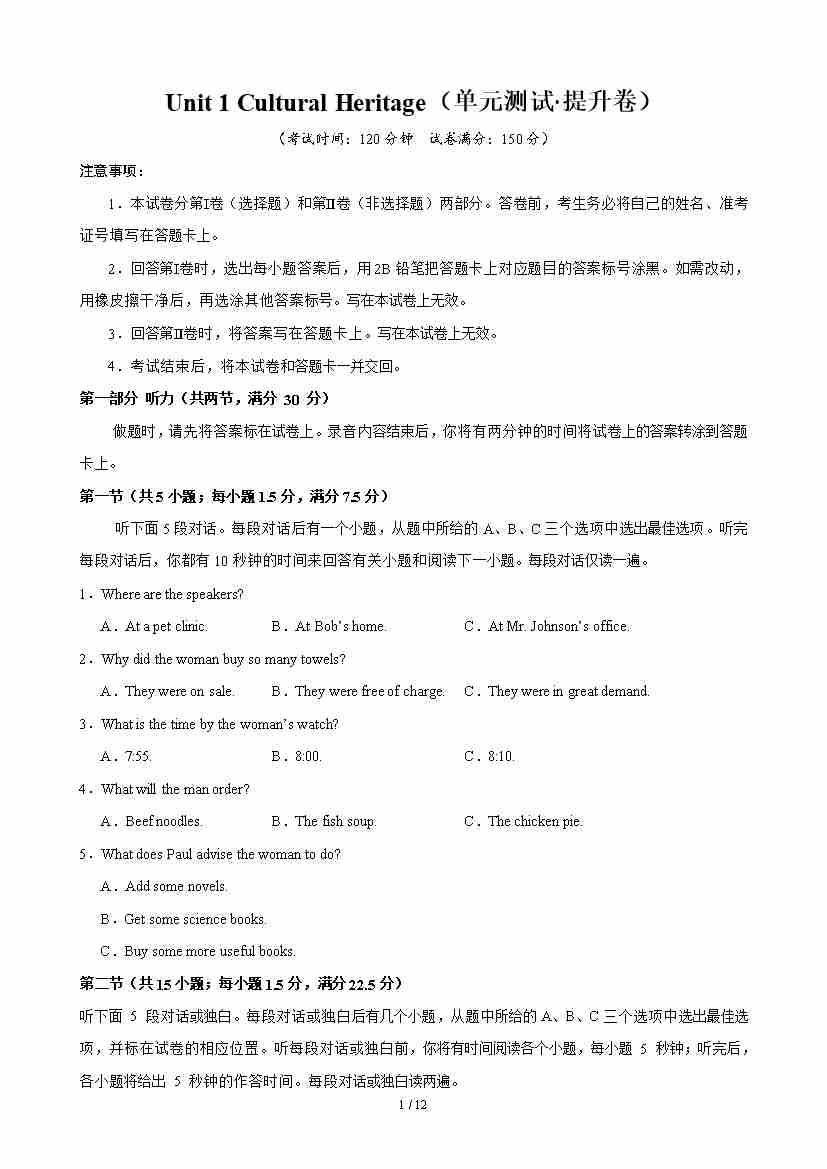 Unit 1 Cultural Heritage（单元测试·提升卷）

（考试时间：120 分钟　试卷满分：150 分）

注意事项：

1．本试卷分第Ⅰ卷（选择题）和第Ⅱ卷（非选择题）两部分。答卷前，考生务必将自己的姓名、准考证号填写在答题卡上。

2．回答第Ⅰ卷时，选出每小题答案后，用 2B 铅笔把答题卡上对应题目的答案标号涂黑。如需改动，用橡皮擦干净后，再选涂其他答案标号。写在本试卷上无效。

3．回答第Ⅱ卷时，将答案写在答题卡上。写在本试卷上无效。

4．考试结束后，将本试卷和答题卡一并交回。

第一部分 听力（共两节，满分 30 分）

做题时，请先将答案标在试卷上。录音内容结束后，你将有两分钟的时间将试卷上的答案转涂到答题卡上。

第一节（共 5 小题；每小题 1.5 分，满分 7.5 分）

听下面 5 段对话。每段对话后有一个小题，从题中所给的 A、B、C 三个选项中选出最佳选项。听完每段对话后，你都有 10 秒钟的时间来回答有关小题和阅读下一小题。每段对话仅读一遍。

1．Where are the speakers?

A．At a pet clinic.　　B．At Bob's home.　　C．At Mr. Johnson's office.

2．Why did the woman buy so many towels?

A．They were on sale.　　B．They were free of charge.　　C．They were in great demand.

3．What is the time by the woman's watch?

A．7:55.　　B．8:00.　　C．8:10.

4．What will the man order?

A．Beef noodles.　　B．The fish soup.　　C．The chicken pie.

5．What does Paul advise the woman to do?

A．Add some novels.

B．Get some science books.

C．Buy some more useful books.

第二节（共 15 小题；每小题 1.5 分，满分 22.5 分）

听下面 5 段对话或独白。每段对话或独白后有几个小题，从题中所给的 A、B、C 三个选项中选出最佳选项，并标在试卷的相应位置。听每段对话或独白前，你将有时间阅读各个小题，每小题 5 秒钟；听完后，各小题将给出 5 秒钟的作答时间。每段对话或独白读两遍。

1 / 12